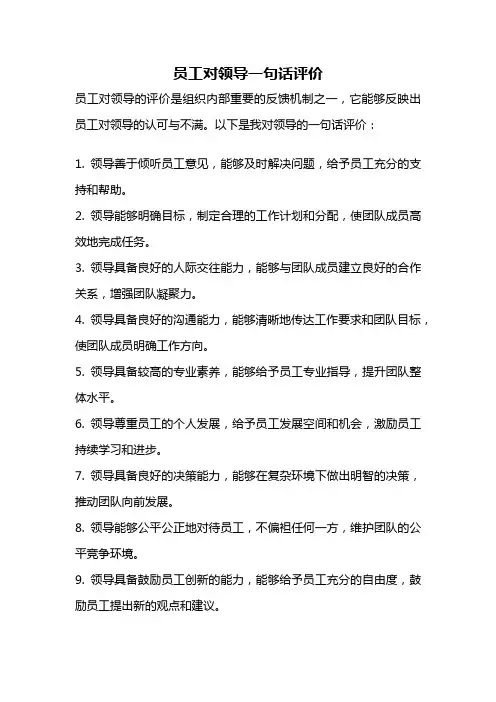 员工对领导一句话评价

员工对领导的评价是组织内部重要的反馈机制之一，它能够反映出员工对领导的认可与不满。以下是我对领导的一句话评价：

1. 领导善于倾听员工意见，能够及时解决问题，给予员工充分的支持和帮助。

2. 领导能够明确目标，制定合理的工作计划和分配，使团队成员高效地完成任务。

3. 领导具备良好的人际交往能力，能够与团队成员建立良好的合作关系，增强团队凝聚力。

4. 领导具备良好的沟通能力，能够清晰地传达工作要求和团队目标，使团队成员明确工作方向。

5. 领导具备较高的专业素养，能够给予员工专业指导，提升团队整体水平。

6. 领导尊重员工的个人发展，给予员工发展空间和机会，激励员工持续学习和进步。

7. 领导具备良好的决策能力，能够在复杂环境下做出明智的决策，推动团队向前发展。

8. 领导能够公平公正地对待员工，不偏袒任何一方，维护团队的公平竞争环境。

9. 领导具备鼓励员工创新的能力，能够给予员工充分的自由度，鼓励员工提出新的观点和建议。